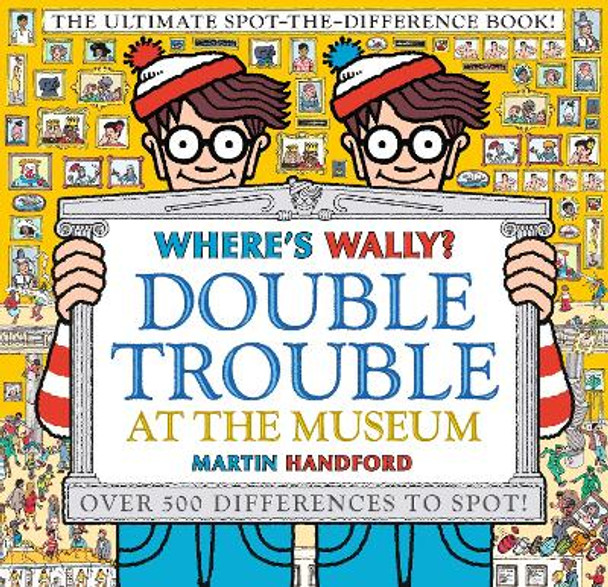 THE ULTIMATE SPOT-THE-DIFFERENCE BOOK!

WHERE'S WALLY?

DOUBLE TROUBLE

AT THE MUSEUM

MARTIN HANDFORD

OVER 500 DIFFERENCES TO SPOT!